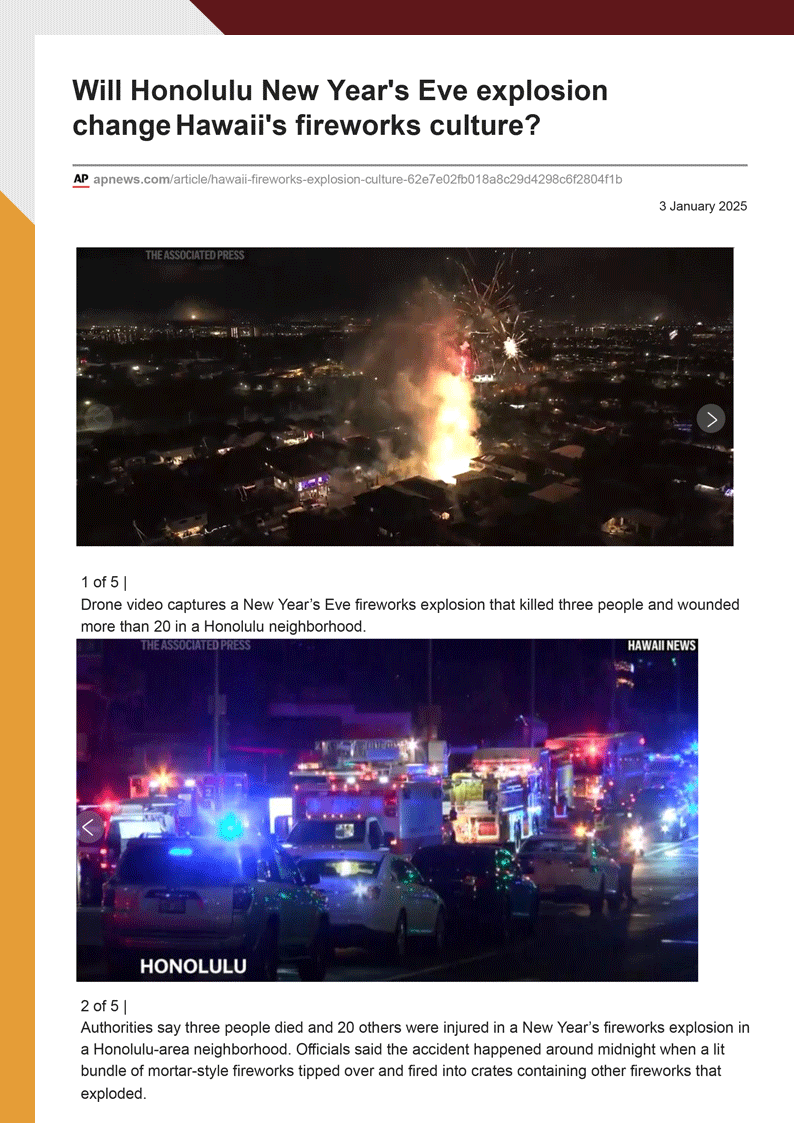 Will Honolulu New Year's Eve explosion change Hawaii's fireworks culture?

AP apnews.com/article/hawaii-fireworks-explosion-culture-62e7e02fb018a8c29d4298c6f2804f1b

3 January 2025

THE ASSOCIATED PRESS

1 of 5 |
Drone video captures a New Year's Eve fireworks explosion that killed three people and wounded more than 20 in a Honolulu neighborhood.

THE ASSOCIATED PRESS

HAWAII NEWS

HONOLULU

2 of 5 |
Authorities say three people died and 20 others were injured in a New Year's fireworks explosion in a Honolulu-area neighborhood. Officials said the accident happened around midnight when a lit bundle of mortar-style fireworks tipped over and fired into crates containing other fireworks that exploded.